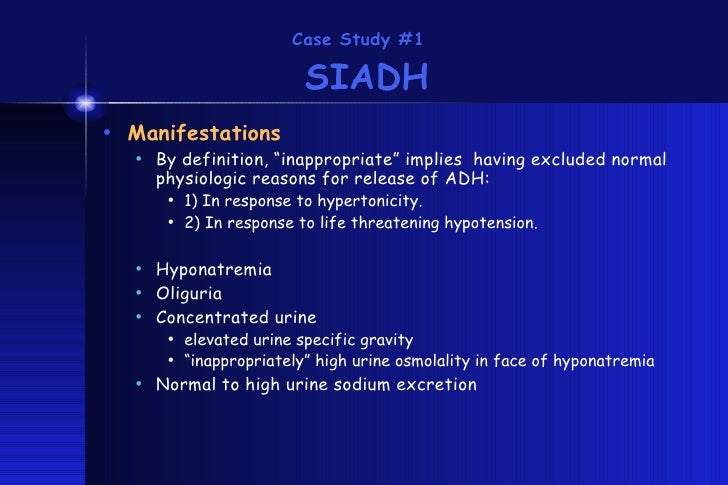 Case Study #1
SIADH

• Manifestations
  • By definition, “inappropriate” implies having excluded normal physiologic reasons for release of ADH:
    • 1) In response to hypertonicity.
    • 2) In response to life threatening hypotension.

  • Hyponatremia
  • Oliguria
  • Concentrated urine
    • elevated urine specific gravity
    • “inappropriately” high urine osmolality in face of hyponatremia
  • Normal to high urine sodium excretion